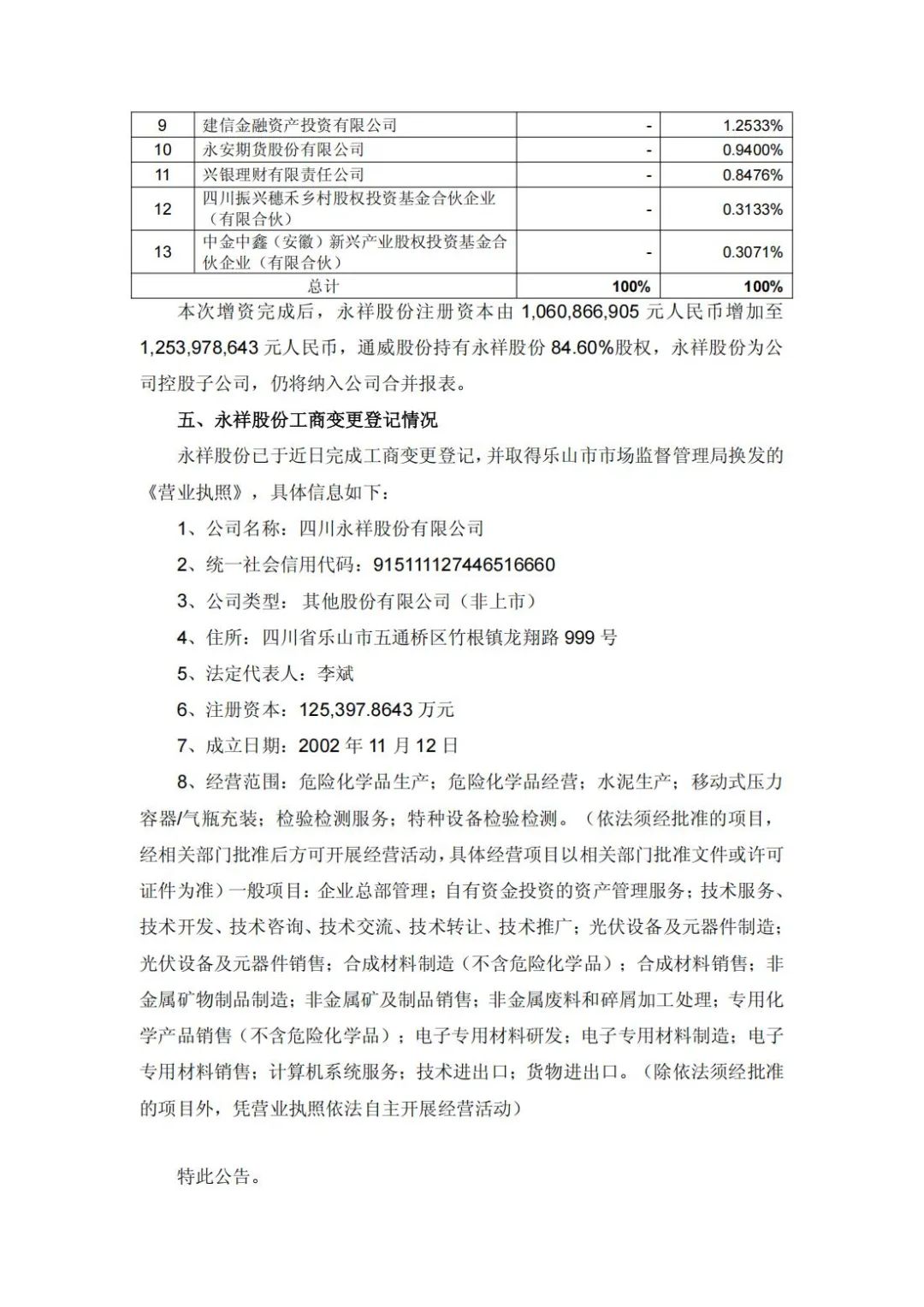 | 9 | 建信金融资产投资有限公司 | - | 1.2533% |
|---|---|---|---|
| 10 | 永安期货股份有限公司 | - | 0.9400% |
| 11 | 兴银理财有限责任公司 | - | 0.8476% |
| 12 | 四川振兴穗禾乡村股权投资基金合伙企业（有限合伙） | - | 0.3133% |
| 13 | 中金中鑫（安徽）新兴产业股权投资基金合伙企业（有限合伙） | - | 0.3071% |
| 总计 | | 100% | 100% |

本次增资完成后，永祥股份注册资本由 1,060,866,905 元人民币增加至 1,253,978,643 元人民币，通威股份持有永祥股份 84.60%股权，永祥股份为公司控股子公司，仍将纳入公司合并报表。

五、永祥股份工商变更登记情况

永祥股份已于近日完成工商变更登记，并取得乐山市市场监督管理局换发的《营业执照》，具体信息如下：

1、公司名称：四川永祥股份有限公司

2、统一社会信用代码：915111127446516660

3、公司类型：其他股份有限公司（非上市）

4、住所：四川省乐山市五通桥区竹根镇龙翔路 999 号

5、法定代表人：李斌

6、注册资本：125,397.8643 万元

7、成立日期：2002 年 11 月 12 日

8、经营范围：危险化学品生产；危险化学品经营；水泥生产；移动式压力容器/气瓶充装；检验检测服务；特种设备检验检测。（依法须经批准的项目，经相关部门批准后方可开展经营活动，具体经营项目以相关部门批准文件或许可证件为准）一般项目：企业总部管理；自有资金投资的资产管理服务；技术服务、技术开发、技术咨询、技术交流、技术转让、技术推广；光伏设备及元器件制造；光伏设备及元器件销售；合成材料制造（不含危险化学品）；合成材料销售；非金属矿物制品制造；非金属矿及制品销售；非金属废料和碎屑加工处理；专用化学产品销售（不含危险化学品）；电子专用材料研发；电子专用材料制造；电子专用材料销售；计算机系统服务；技术进出口；货物进出口。（除依法须经批准的项目外，凭营业执照依法自主开展经营活动）

特此公告。